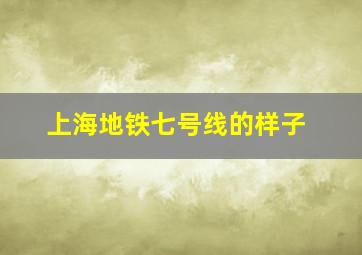 上海地铁七号线的样子